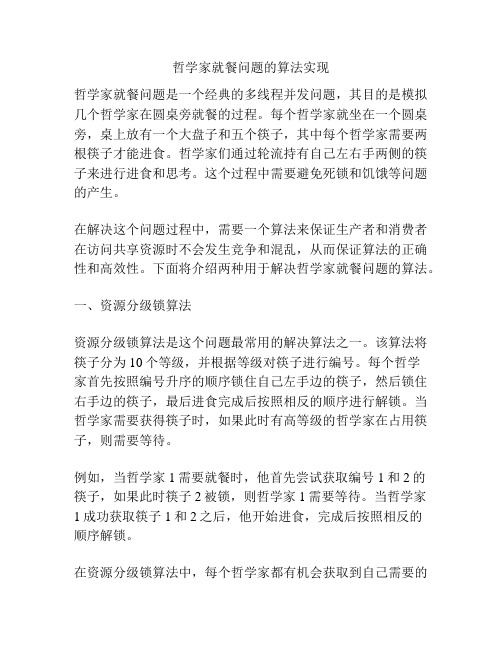 哲学家就餐问题的算法实现

哲学家就餐问题是一个经典的多线程并发问题，其目的是模拟几个哲学家在圆桌旁就餐的过程。每个哲学家就坐在一个圆桌旁，桌上放有一个大盘子和五个筷子，其中每个哲学家需要两根筷子才能进食。哲学家们通过轮流持有自己左右手两侧的筷子来进行进食和思考。这个过程中需要避免死锁和饥饿等问题的产生。

在解决这个问题过程中，需要一个算法来保证生产者和消费者在访问共享资源时不会发生竞争和混乱，从而保证算法的正确性和高效性。下面将介绍两种用于解决哲学家就餐问题的算法。

一、资源分级锁算法

资源分级锁算法是这个问题最常用的解决算法之一。该算法将筷子分为 10 个等级，并根据等级对筷子进行编号。每个哲学家首先按照编号升序的顺序锁住自己左手边的筷子，然后锁住右手边的筷子，最后进食完成后按照相反的顺序进行解锁。当哲学家需要获得筷子时，如果此时有高等级的哲学家在占用筷子，则需要等待。

例如，当哲学家 1 需要就餐时，他首先尝试获取编号 1 和 2 的筷子，如果此时筷子 2 被锁，则哲学家 1 需要等待。当哲学家 1 成功获取筷子 1 和 2 之后，他开始进食，完成后按照相反的顺序解锁。

在资源分级锁算法中，每个哲学家都有机会获取到自己需要的